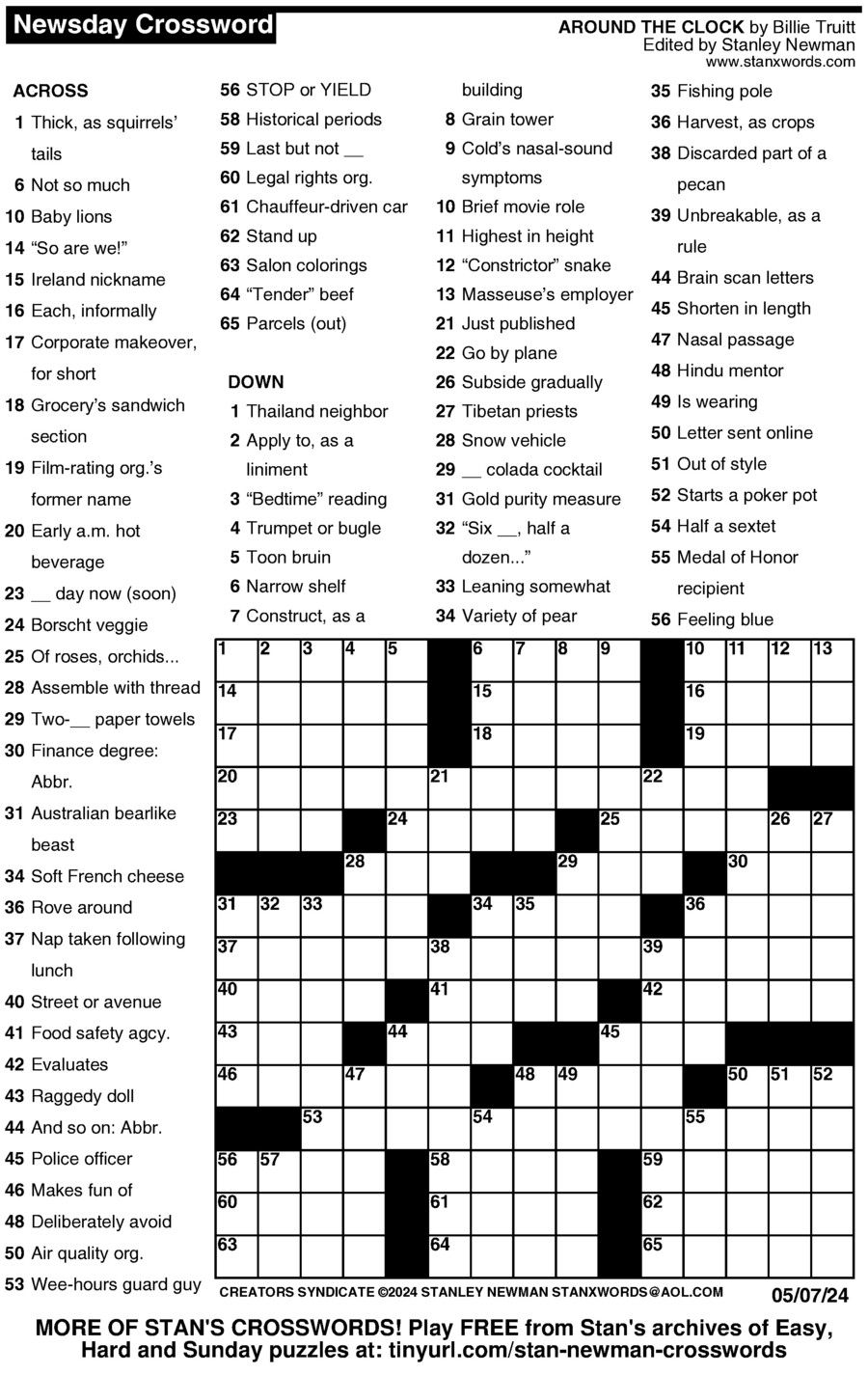 Newsday Crossword

AROUND THE CLOCK by Billie Truitt
Edited by Stanley Newman
www.stanxwords.com

ACROSS
1 Thick, as squirrels' tails
6 Not so much
10 Baby lions
14 "So are we!"
15 Ireland nickname
16 Each, informally
17 Corporate makeover, for short
18 Grocery's sandwich section
19 Film-rating org.'s former name
20 Early a.m. hot beverage
23 __ day now (soon)
24 Borscht veggie
25 Of roses, orchids...
28 Assemble with thread
29 Two-__ paper towels
30 Finance degree: Abbr.
31 Australian bearlike beast
34 Soft French cheese
36 Rove around
37 Nap taken following lunch
40 Street or avenue
41 Food safety agcy.
42 Evaluates
43 Raggedy doll
44 And so on: Abbr.
45 Police officer
46 Makes fun of
48 Deliberately avoid
50 Air quality org.
53 Wee-hours guard guy
56 STOP or YIELD
58 Historical periods
59 Last but not __
60 Legal rights org.
61 Chauffeur-driven car
62 Stand up
63 Salon colorings
64 "Tender" beef
65 Parcels (out)

DOWN
1 Thailand neighbor
2 Apply to, as a liniment
3 "Bedtime" reading
4 Trumpet or bugle
5 Toon bruin
6 Narrow shelf
7 Construct, as a building
8 Grain tower
9 Cold's nasal-sound symptoms
10 Brief movie role
11 Highest in height
12 "Constrictor" snake
13 Masseuse's employer
21 Just published
22 Go by plane
26 Subside gradually
27 Tibetan priests
28 Snow vehicle
29 __ colada cocktail
31 Gold purity measure
32 "Six __, half a dozen..."
33 Leaning somewhat
34 Variety of pear
35 Fishing pole
36 Harvest, as crops
38 Discarded part of a pecan
39 Unbreakable, as a rule
44 Brain scan letters
45 Shorten in length
47 Nasal passage
48 Hindu mentor
49 Is wearing
50 Letter sent online
51 Out of style
52 Starts a poker pot
54 Half a sextet
55 Medal of Honor recipient
56 Feeling blue

1 2 3 4 5 6 7 8 9 10 11 12 13
14 15 16
17 18 19
20 21 22
23 24 25 26 27
28 29 30
31 32 33 34 35 36
37 38 39
40 41 42
43 44 45
46 47 48 49 50 51 52
53 54 55
56 57 58 59
60 61 62
63 64 65

CREATORS SYNDICATE ©2024 STANLEY NEWMAN STANXWORDS@AOL.COM 05/07/24

MORE OF STAN'S CROSSWORDS! Play FREE from Stan's archives of Easy, Hard and Sunday puzzles at: tinyurl.com/stan-newman-crosswords